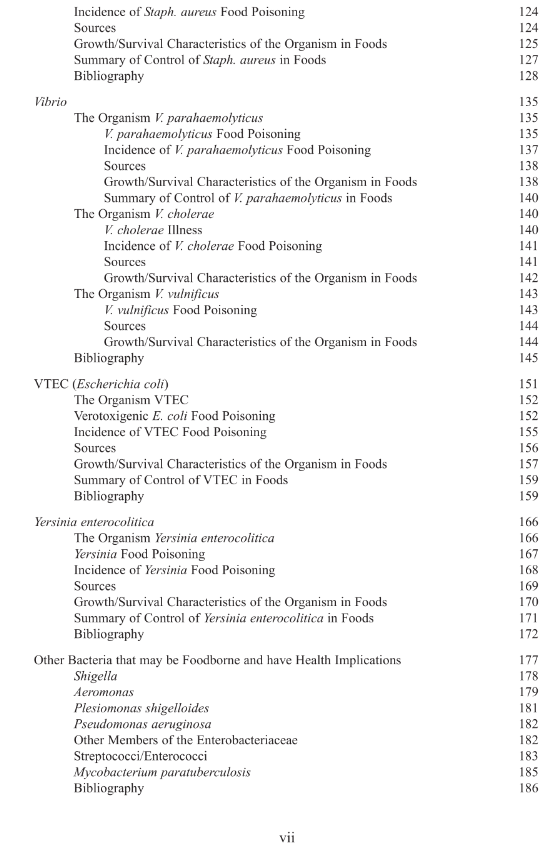 Incidence of Staph. aureus Food Poisoning 124
Sources 124
Growth/Survival Characteristics of the Organism in Foods 125
Summary of Control of Staph. aureus in Foods 127
Bibliography 128

Vibrio 135
The Organism V. parahaemolyticus 135
V. parahaemolyticus Food Poisoning 135
Incidence of V. parahaemolyticus Food Poisoning 137
Sources 138
Growth/Survival Characteristics of the Organism in Foods 138
Summary of Control of V. parahaemolyticus in Foods 140
The Organism V. cholerae 140
V. cholerae Illness 140
Incidence of V. cholerae Food Poisoning 141
Sources 141
Growth/Survival Characteristics of the Organism in Foods 142
The Organism V. vulnificus 143
V. vulnificus Food Poisoning 143
Sources 144
Growth/Survival Characteristics of the Organism in Foods 144
Bibliography 145

VTEC (Escherichia coli) 151
The Organism VTEC 152
Verotoxigenic E. coli Food Poisoning 152
Incidence of VTEC Food Poisoning 155
Sources 156
Growth/Survival Characteristics of the Organism in Foods 157
Summary of Control of VTEC in Foods 159
Bibliography 159

Yersinia enterocolitica 166
The Organism Yersinia enterocolitica 166
Yersinia Food Poisoning 167
Incidence of Yersinia Food Poisoning 168
Sources 169
Growth/Survival Characteristics of the Organism in Foods 170
Summary of Control of Yersinia enterocolitica in Foods 171
Bibliography 172

Other Bacteria that may be Foodborne and have Health Implications 177
Shigella 178
Aeromonas 179
Plesiomonas shigelloides 181
Pseudomonas aeruginosa 182
Other Members of the Enterobacteriaceae 182
Streptococci/Enterococci 183
Mycobacterium paratuberculosis 185
Bibliography 186

vii